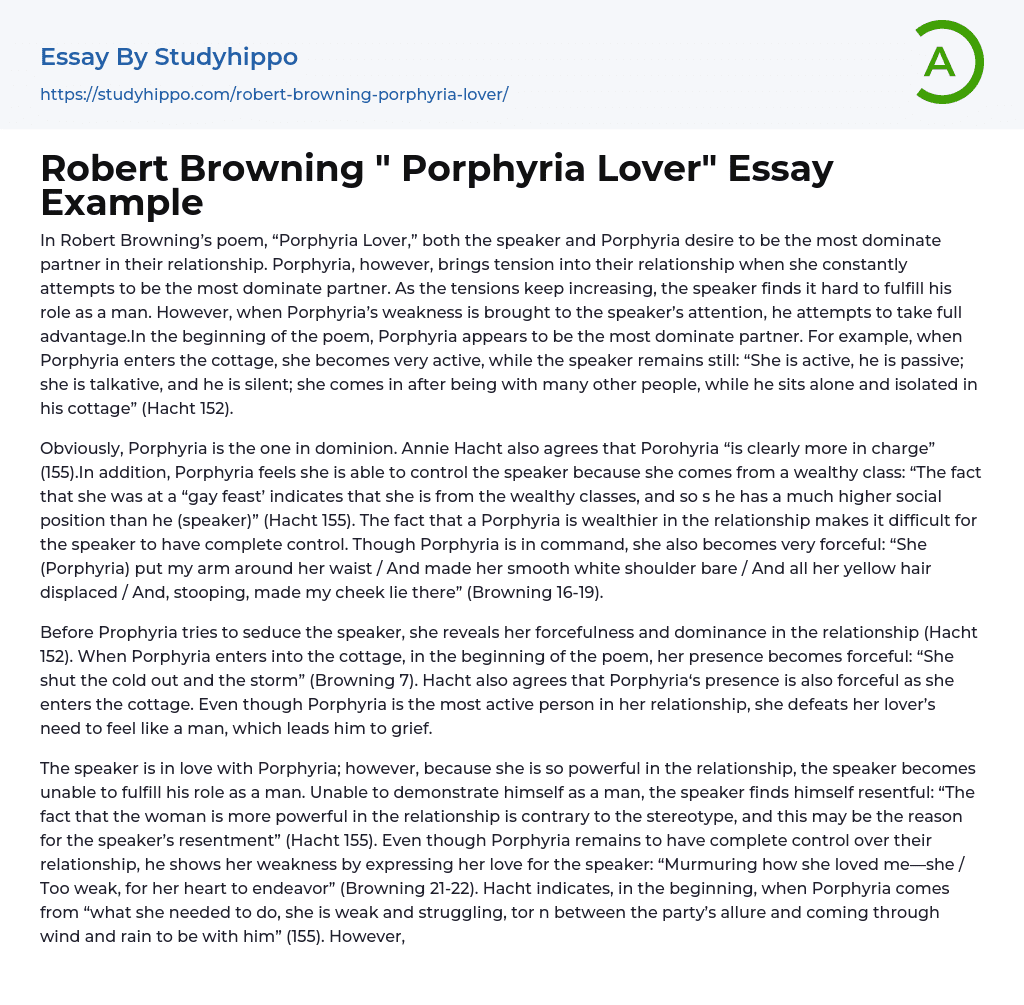 Essay By Studyhippo

https://studyhippo.com/robert-browning-porphyria-lover/

A

Robert Browning " Porphyria Lover" Essay Example

In Robert Browning's poem, "Porphyria Lover," both the speaker and Porphyria desire to be the most dominate partner in their relationship. Porphyria, however, brings tension into their relationship when she constantly attempts to be the most dominate partner. As the tensions keep increasing, the speaker finds it hard to fulfill his role as a man. However, when Porphyria's weakness is brought to the speaker's attention, he attempts to take full advantage.In the beginning of the poem, Porphyria appears to be the most dominate partner. For example, when Porphyria enters the cottage, she becomes very active, while the speaker remains still: "She is active, he is passive; she is talkative, and he is silent; she comes in after being with many other people, while he sits alone and isolated in his cottage" (Hacht 152).

Obviously, Porphyria is the one in dominion. Annie Hacht also agrees that Porohyria "is clearly more in charge" (155).In addition, Porphyria feels she is able to control the speaker because she comes from a wealthy class: "The fact that she was at a "gay feast' indicates that she is from the wealthy classes, and so s he has a much higher social position than he (speaker)" (Hacht 155). The fact that a Porphyria is wealthier in the relationship makes it difficult for the speaker to have complete control. Though Porphyria is in command, she also becomes very forceful: "She (Porphyria) put my arm around her waist / And made her smooth white shoulder bare / And all her yellow hair displaced / And, stooping, made my cheek lie there" (Browning 16-19).

Before Prophyria tries to seduce the speaker, she reveals her forcefulness and dominance in the relationship (Hacht 152). When Porphyria enters into the cottage, in the beginning of the poem, her presence becomes forceful: "She shut the cold out and the storm" (Browning 7). Hacht also agrees that Porphyria's presence is also forceful as she enters the cottage. Even though Porphyria is the most active person in her relationship, she defeats her lover's need to feel like a man, which leads him to grief.

The speaker is in love with Porphyria; however, because she is so powerful in the relationship, the speaker becomes unable to fulfill his role as a man. Unable to demonstrate himself as a man, the speaker finds himself resentful: "The fact that the woman is more powerful in the relationship is contrary to the stereotype, and this may be the reason for the speaker's resentment" (Hacht 155). Even though Porphyria remains to have complete control over their relationship, he shows her weakness by expressing her love for the speaker: "Murmuring how she loved me—she / Too weak, for her heart to endeavor" (Browning 21-22). Hacht indicates, in the beginning, when Porphyria comes from "what she needed to do, she is weak and struggling, tor n between the party's allure and coming through wind and rain to be with him" (155). However,